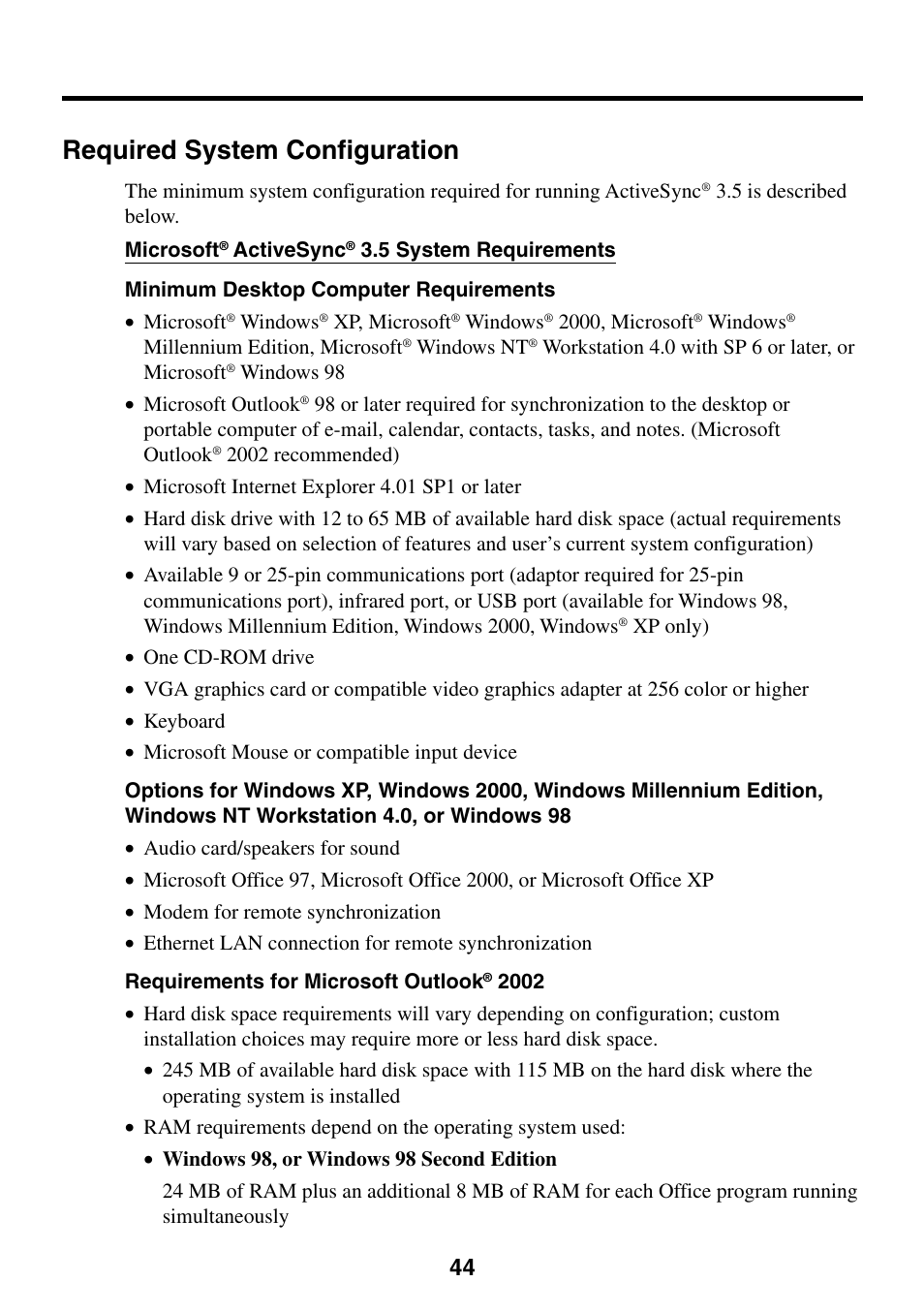 Required System Configuration

The minimum system configuration required for running ActiveSync® 3.5 is described below.

Microsoft® ActiveSync® 3.5 System Requirements

Minimum Desktop Computer Requirements

• Microsoft® Windows® XP, Microsoft® Windows® 2000, Microsoft® Windows® Millennium Edition, Microsoft® Windows NT® Workstation 4.0 with SP 6 or later, or Microsoft® Windows 98

• Microsoft Outlook® 98 or later required for synchronization to the desktop or portable computer of e-mail, calendar, contacts, tasks, and notes. (Microsoft Outlook® 2002 recommended)

• Microsoft Internet Explorer 4.01 SP1 or later

• Hard disk drive with 12 to 65 MB of available hard disk space (actual requirements will vary based on selection of features and user's current system configuration)

• Available 9 or 25-pin communications port (adaptor required for 25-pin communications port), infrared port, or USB port (available for Windows 98, Windows Millennium Edition, Windows 2000, Windows® XP only)

• One CD-ROM drive

• VGA graphics card or compatible video graphics adapter at 256 color or higher

• Keyboard

• Microsoft Mouse or compatible input device

Options for Windows XP, Windows 2000, Windows Millennium Edition, Windows NT Workstation 4.0, or Windows 98

• Audio card/speakers for sound

• Microsoft Office 97, Microsoft Office 2000, or Microsoft Office XP

• Modem for remote synchronization

• Ethernet LAN connection for remote synchronization

Requirements for Microsoft Outlook® 2002

• Hard disk space requirements will vary depending on configuration; custom installation choices may require more or less hard disk space.

• 245 MB of available hard disk space with 115 MB on the hard disk where the operating system is installed

• RAM requirements depend on the operating system used:

• Windows 98, or Windows 98 Second Edition

24 MB of RAM plus an additional 8 MB of RAM for each Office program running simultaneously

44